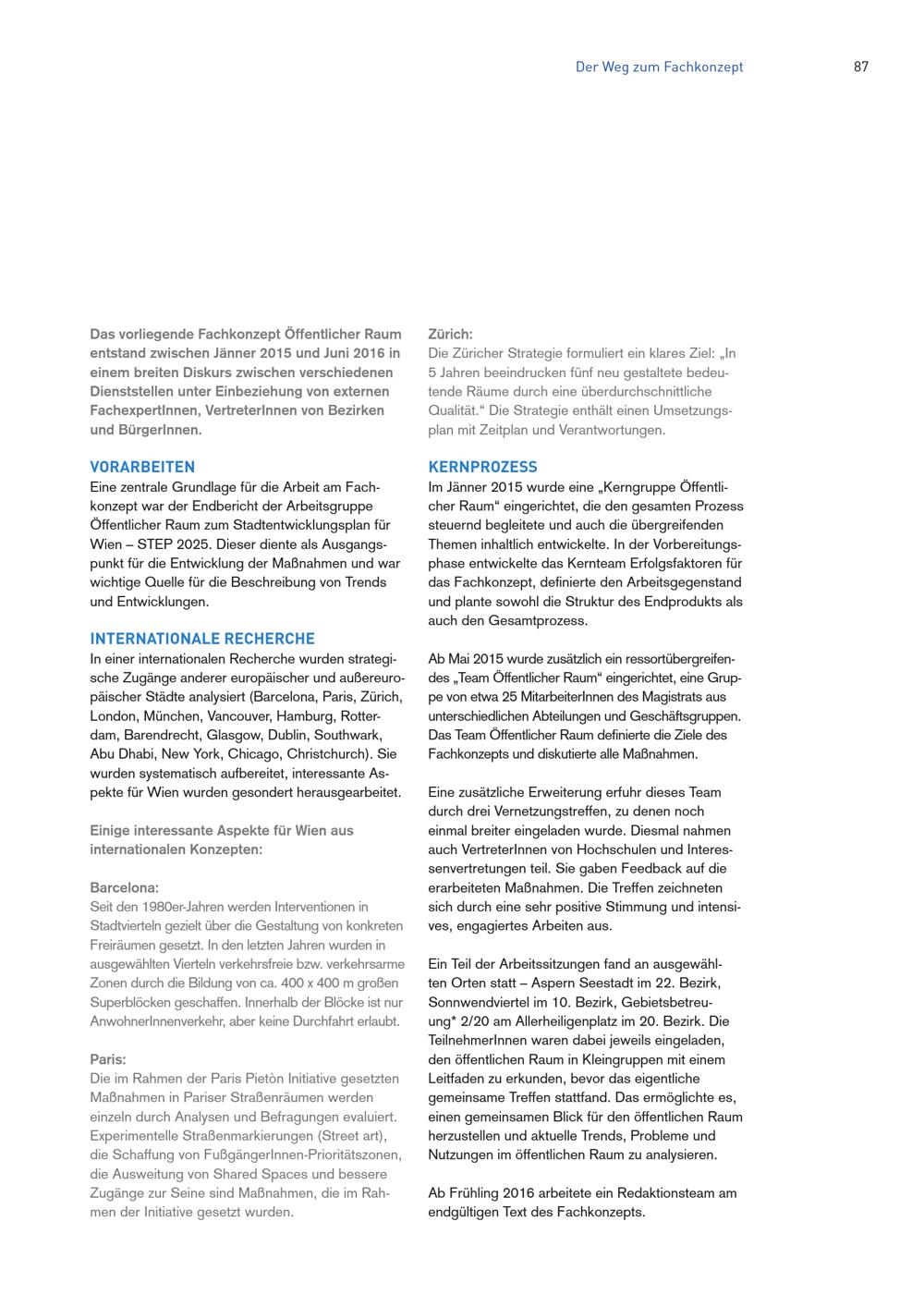 Der Weg zum Fachkonzept

87

Das vorliegende Fachkonzept Öffentlicher Raum entstand zwischen Jänner 2015 und Juni 2016 in einem breiten Diskurs zwischen verschiedenen Dienststellen unter Einbeziehung von externen FachexpertInnen, VertreterInnen von Bezirken und BürgerInnen.

VORARBEITEN
Eine zentrale Grundlage für die Arbeit am Fachkonzept war der Endbericht der Arbeitsgruppe Öffentlicher Raum zum Stadtentwicklungsplan für Wien – STEP 2025. Dieser diente als Ausgangspunkt für die Entwicklung der Maßnahmen und war wichtige Quelle für die Beschreibung von Trends und Entwicklungen.

INTERNATIONALE RECHERCHE
In einer internationalen Recherche wurden strategische Zugänge anderer europäischer und außereuropäischer Städte analysiert (Barcelona, Paris, Zürich, London, München, Vancouver, Hamburg, Rotterdam, Barendrecht, Glasgow, Dublin, Southwark, Abu Dhabi, New York, Chicago, Christchurch). Sie wurden systematisch aufbereitet, interessante Aspekte für Wien wurden gesondert herausgearbeitet.

Einige interessante Aspekte für Wien aus internationalen Konzepten:

Barcelona:
Seit den 1980er-Jahren werden Interventionen in Stadtvierteln gezielt über die Gestaltung von konkreten Freiräumen gesetzt. In den letzten Jahren wurden in ausgewählten Vierteln verkehrsfreie bzw. verkehrsarme Zonen durch die Bildung von ca. 400 x 400 m großen Superblöcken geschaffen. Innerhalb der Blöcke ist nur AnwohnerInnenverkehr, aber keine Durchfahrt erlaubt.

Paris:
Die im Rahmen der Paris Pietòn Initiative gesetzten Maßnahmen in Pariser Straßenräumen werden einzeln durch Analysen und Befragungen evaluiert. Experimentelle Straßenmarkierungen (Street art), die Schaffung von FußgängerInnen-Prioritätszonen, die Ausweitung von Shared Spaces und bessere Zugänge zur Seine sind Maßnahmen, die im Rahmen der Initiative gesetzt wurden.

Zürich:
Die Züricher Strategie formuliert ein klares Ziel: „In 5 Jahren beeindrucken fünf neu gestaltete bedeutende Räume durch eine überdurchschnittliche Qualität.“ Die Strategie enthält einen Umsetzungsplan mit Zeitplan und Verantwortungen.

KERNPROZESS
Im Jänner 2015 wurde eine „Kerngruppe Öffentlicher Raum“ eingerichtet, die den gesamten Prozess steuernd begleitete und auch die übergreifenden Themen inhaltlich entwickelte. In der Vorbereitungsphase entwickelte das Kernteam Erfolgsfaktoren für das Fachkonzept, definierte den Arbeitsgegenstand und plante sowohl die Struktur des Endprodukts als auch den Gesamtprozess.

Ab Mai 2015 wurde zusätzlich ein ressortübergreifendes „Team Öffentlicher Raum“ eingerichtet, eine Gruppe von etwa 25 MitarbeiterInnen des Magistrats aus unterschiedlichen Abteilungen und Geschäftsgruppen. Das Team Öffentlicher Raum definierte die Ziele des Fachkonzepts und diskutierte alle Maßnahmen.

Eine zusätzliche Erweiterung erfuhr dieses Team durch drei Vernetzungstreffen, zu denen noch einmal breiter eingeladen wurde. Diesmal nahmen auch VertreterInnen von Hochschulen und Interessenvertretungen teil. Sie gaben Feedback auf die erarbeiteten Maßnahmen. Die Treffen zeichneten sich durch eine sehr positive Stimmung und intensives, engagiertes Arbeiten aus.

Ein Teil der Arbeitssitzungen fand an ausgewählten Orten statt – Aspern Seestadt im 22. Bezirk, Sonnwendviertel im 10. Bezirk, Gebietsbetreuung* 2/20 am Allerheiligenplatz im 20. Bezirk. Die TeilnehmerInnen waren dabei jeweils eingeladen, den öffentlichen Raum in Kleingruppen mit einem Leitfaden zu erkunden, bevor das eigentliche gemeinsame Treffen stattfand. Das ermöglichte es, einen gemeinsamen Blick für den öffentlichen Raum herzustellen und aktuelle Trends, Probleme und Nutzungen im öffentlichen Raum zu analysieren.

Ab Frühling 2016 arbeitete ein Redaktionsteam am endgültigen Text des Fachkonzepts.